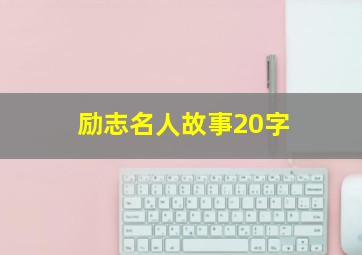 励志名人故事20字